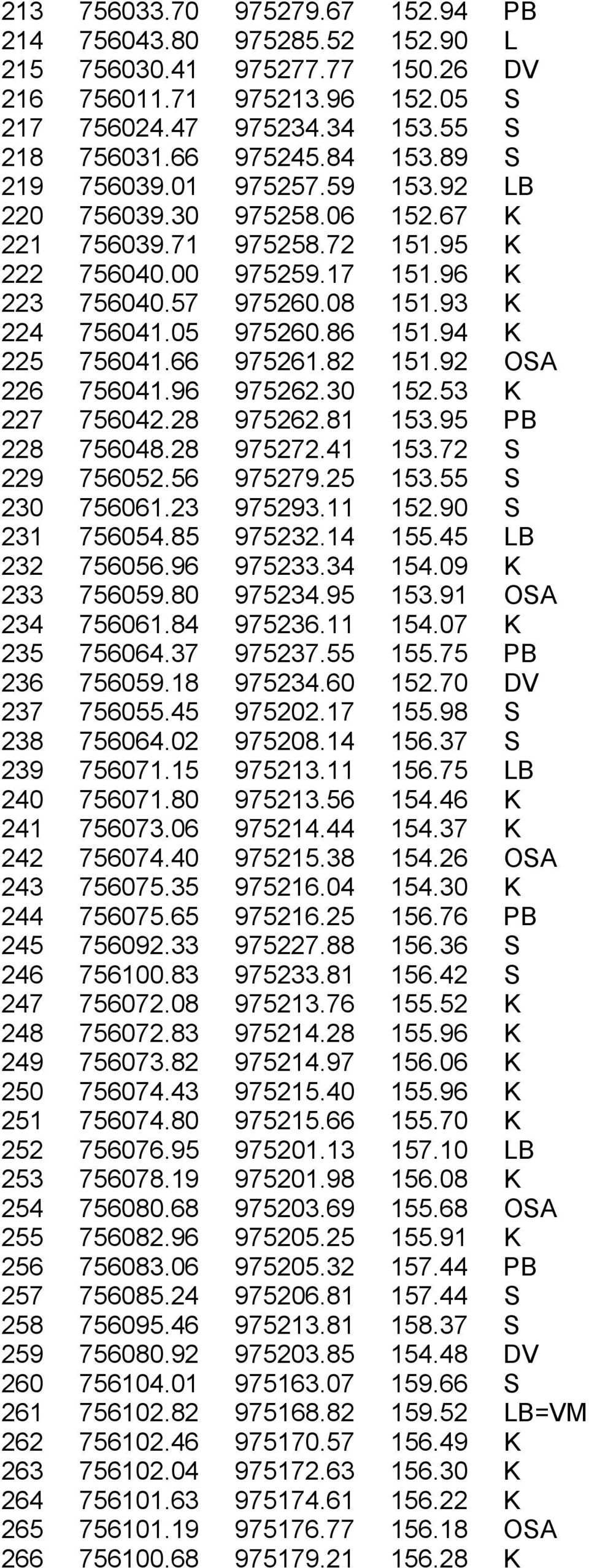 | 213 | 756033.70 | 975279.67 | 152.94 | PB |
|---|---|---|---|---|
| 214 | 756043.80 | 975285.52 | 152.90 | L |
| 215 | 756030.41 | 975277.77 | 150.26 | DV |
| 216 | 756011.71 | 975213.96 | 152.05 | S |
| 217 | 756024.47 | 975234.34 | 153.55 | S |
| 218 | 756031.66 | 975245.84 | 153.89 | S |
| 219 | 756039.01 | 975257.59 | 153.92 | LB |
| 220 | 756039.30 | 975258.06 | 152.67 | K |
| 221 | 756039.71 | 975258.72 | 151.95 | K |
| 222 | 756040.00 | 975259.17 | 151.96 | K |
| 223 | 756040.57 | 975260.08 | 151.93 | K |
| 224 | 756041.05 | 975260.86 | 151.94 | K |
| 225 | 756041.66 | 975261.82 | 151.92 | OSA |
| 226 | 756041.96 | 975262.30 | 152.53 | K |
| 227 | 756042.28 | 975262.81 | 153.95 | PB |
| 228 | 756048.28 | 975272.41 | 153.72 | S |
| 229 | 756052.56 | 975279.25 | 153.55 | S |
| 230 | 756061.23 | 975293.11 | 152.90 | S |
| 231 | 756054.85 | 975232.14 | 155.45 | LB |
| 232 | 756056.96 | 975233.34 | 154.09 | K |
| 233 | 756059.80 | 975234.95 | 153.91 | OSA |
| 234 | 756061.84 | 975236.11 | 154.07 | K |
| 235 | 756064.37 | 975237.55 | 155.75 | PB |
| 236 | 756059.18 | 975234.60 | 152.70 | DV |
| 237 | 756055.45 | 975202.17 | 155.98 | S |
| 238 | 756064.02 | 975208.14 | 156.37 | S |
| 239 | 756071.15 | 975213.11 | 156.75 | LB |
| 240 | 756071.80 | 975213.56 | 154.46 | K |
| 241 | 756073.06 | 975214.44 | 154.37 | K |
| 242 | 756074.40 | 975215.38 | 154.26 | OSA |
| 243 | 756075.35 | 975216.04 | 154.30 | K |
| 244 | 756075.65 | 975216.25 | 156.76 | PB |
| 245 | 756092.33 | 975227.88 | 156.36 | S |
| 246 | 756100.83 | 975233.81 | 156.42 | S |
| 247 | 756072.08 | 975213.76 | 155.52 | K |
| 248 | 756072.83 | 975214.28 | 155.96 | K |
| 249 | 756073.82 | 975214.97 | 156.06 | K |
| 250 | 756074.43 | 975215.40 | 155.96 | K |
| 251 | 756074.80 | 975215.66 | 155.70 | K |
| 252 | 756076.95 | 975201.13 | 157.10 | LB |
| 253 | 756078.19 | 975201.98 | 156.08 | K |
| 254 | 756080.68 | 975203.69 | 155.68 | OSA |
| 255 | 756082.96 | 975205.25 | 155.91 | K |
| 256 | 756083.06 | 975205.32 | 157.44 | PB |
| 257 | 756085.24 | 975206.81 | 157.44 | S |
| 258 | 756095.46 | 975213.81 | 158.37 | S |
| 259 | 756080.92 | 975203.85 | 154.48 | DV |
| 260 | 756104.01 | 975163.07 | 159.66 | S |
| 261 | 756102.82 | 975168.82 | 159.52 | LB=VM |
| 262 | 756102.46 | 975170.57 | 156.49 | K |
| 263 | 756102.04 | 975172.63 | 156.30 | K |
| 264 | 756101.63 | 975174.61 | 156.22 | K |
| 265 | 756101.19 | 975176.77 | 156.18 | OSA |
| 266 | 756100.68 | 975179.21 | 156.28 | K |